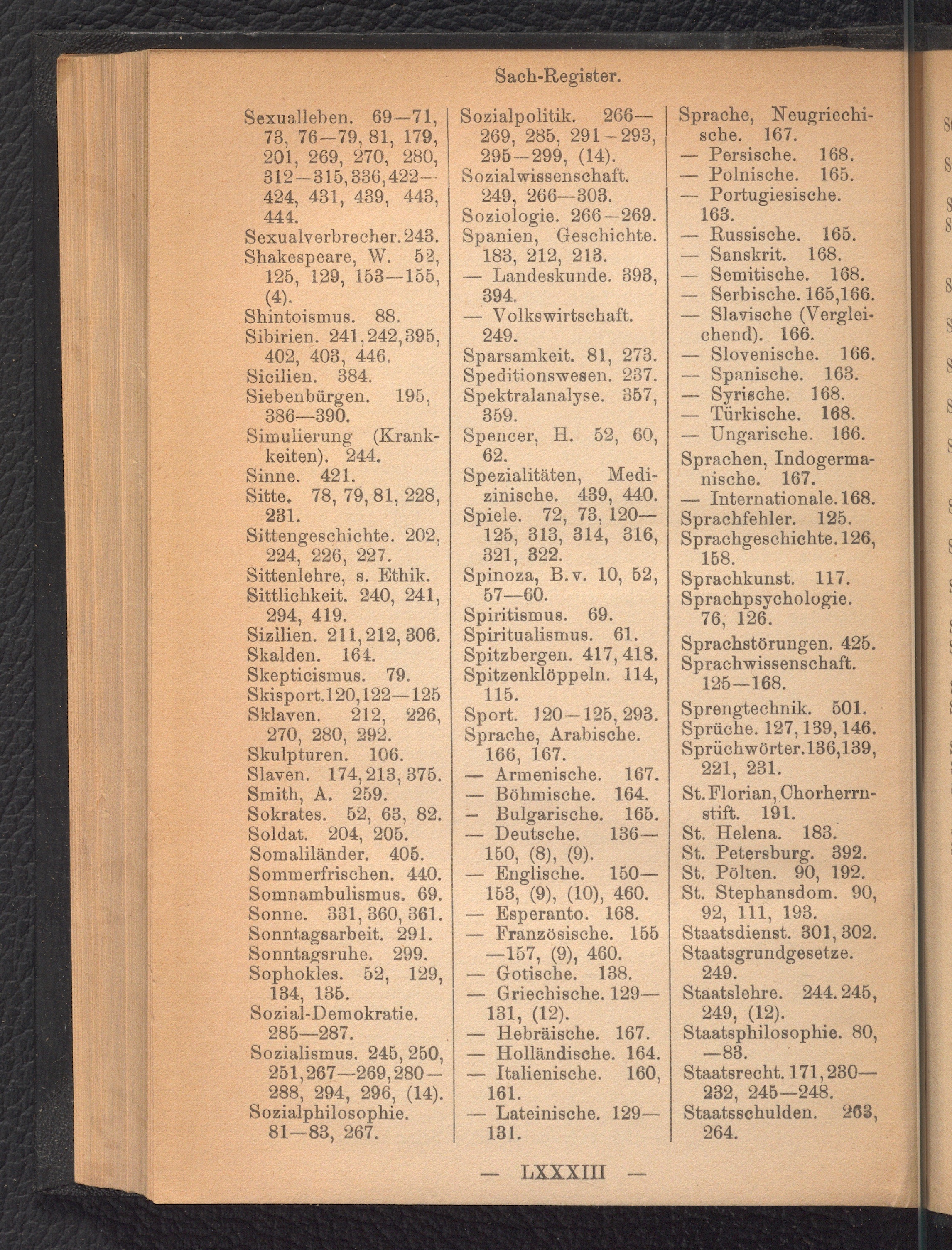 Sach-Register.

Sexualleben. 69—71, 73, 76—79, 81, 179, 201, 269, 270, 280, 312—315, 336, 422—424, 431, 439, 443, 444.
Sexualverbrecher. 243.
Shakespeare, W. 52, 125, 129, 153—155, (4).
Shintoismus. 88.
Sibirien. 241, 242, 395, 402, 403, 446.
Sicilien. 384.
Siebenbürgen. 195, 386—390.
Simulierung (Krankkeiten). 244.
Sinne. 421.
Sitte. 78, 79, 81, 228, 231.
Sittengeschichte. 202, 224, 226, 227.
Sittenlehre, s. Ethik.
Sittlichkeit. 240, 241, 294, 419.
Sizilien. 211, 212, 306.
Skalden. 164.
Skepticismus. 79.
Skisport. 120, 122—125
Sklaven. 212, 226, 270, 280, 292.
Skulpturen. 106.
Slaven. 174, 213, 375.
Smith, A. 259.
Sokrates. 52, 63, 82.
Soldat. 204, 205.
Somaliländer. 405.
Sommerfrischen. 440.
Somnambulismus. 69.
Sonne. 331, 360, 361.
Sonntagsarbeit. 291.
Sonntagsruhe. 299.
Sophokles. 52, 129, 134, 135.
Sozial-Demokratie. 285—287.
Sozialismus. 245, 250, 251, 267—269, 280—288, 294, 296, (14).
Sozialphilosophie. 81—83, 267.

Sozialpolitik. 266—269, 285, 291—293, 295—299, (14).
Sozialwissenschaft. 249, 266—303.
Soziologie. 266—269.
Spanien, Geschichte. 183, 212, 213.
— Landeskunde. 393, 394.
— Volkswirtschaft. 249.
Sparsamkeit. 81, 273.
Speditionswesen. 237.
Spektralanalyse. 357, 359.
Spencer, H. 52, 60, 62.
Spezialitäten, Medizinische. 439, 440.
Spiele. 72, 73, 120—125, 313, 314, 316, 321, 322.
Spinoza, B. v. 10, 52, 57—60.
Spiritismus. 69.
Spiritualismus. 61.
Spitzbergen. 417, 418.
Spitzenklöppeln. 114, 115.
Sport. 120—125, 293.
Sprache, Arabische. 166, 167.
— Armenische. 167.
— Böhmische. 164.
— Bulgarische. 165.
— Deutsche. 136—150, (8), (9).
— Englische. 150—153, (9), (10), 460.
— Esperanto. 168.
— Französische. 155—157, (9), 460.
— Gotische. 138.
— Griechische. 129—131, (12).
— Hebräische. 167.
— Holländische. 164.
— Italienische. 160, 161.
— Lateinische. 129—131.

Sprache, Neugriechische. 167.
— Persische. 168.
— Polnische. 165.
— Portugiesische. 163.
— Russische. 165.
— Sanskrit. 168.
— Semitische. 168.
— Serbische. 165, 166.
— Slavische (Vergleichend). 166.
— Slovenische. 166.
— Spanische. 163.
— Syrische. 168.
— Türkische. 168.
— Ungarische. 166.
Sprachen, Indogermanische. 167.
— Internationale. 168.
Sprachfehler. 125.
Sprachgeschichte. 126, 158.
Sprachkunst. 117.
Sprachpsychologie. 76, 126.
Sprachstörungen. 425.
Sprachwissenschaft. 125—168.
Sprengtechnik. 501.
Sprüche. 127, 139, 146.
Sprüchwörter. 136, 139, 221, 231.
St. Florian, Chorherrnstift. 191.
St. Helena. 183.
St. Petersburg. 392.
St. Pölten. 90, 192.
St. Stephansdom. 90, 92, 111, 193.
Staatsdienst. 301, 302.
Staatsgrundgesetze. 249.
Staatslehre. 244. 245, 249, (12).
Staatsphilosophie. 80, —83.
Staatsrecht. 171, 230—232, 245—248.
Staatsschulden. 263, 264.

— LXXXIII —